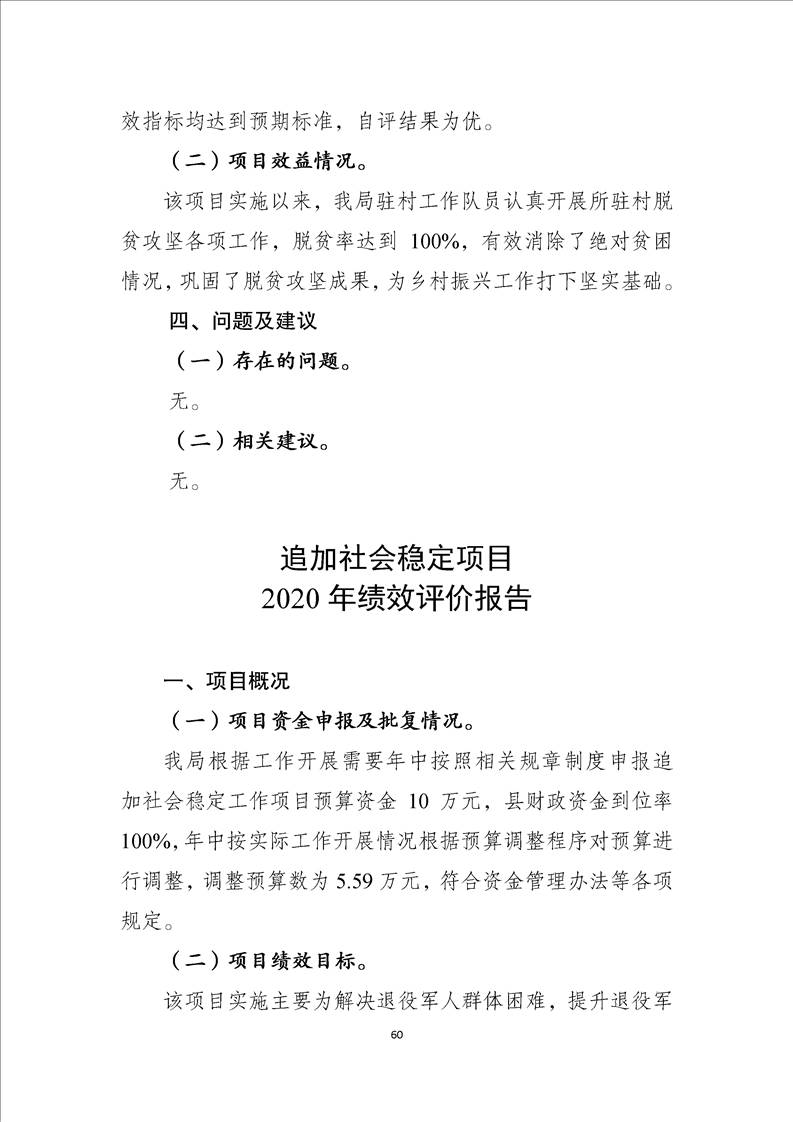 效指标均达到预期标准，自评结果为优。

（二）项目效益情况。

该项目实施以来，我局驻村工作队员认真开展所驻村脱贫攻坚各项工作，脱贫率达到 100%，有效消除了绝对贫困情况，巩固了脱贫攻坚成果，为乡村振兴工作打下坚实基础。

四、问题及建议

（一）存在的问题。

无。

（二）相关建议。

无。

追加社会稳定项目
2020 年绩效评价报告

一、项目概况

（一）项目资金申报及批复情况。

我局根据工作开展需要年中按照相关规章制度申报追加社会稳定工作项目预算资金 10 万元，县财政资金到位率 100%，年中按实际工作开展情况根据预算调整程序对预算进行调整，调整预算数为 5.59 万元，符合资金管理办法等各项规定。

（二）项目绩效目标。

该项目实施主要为解决退役军人群体困难，提升退役军

60